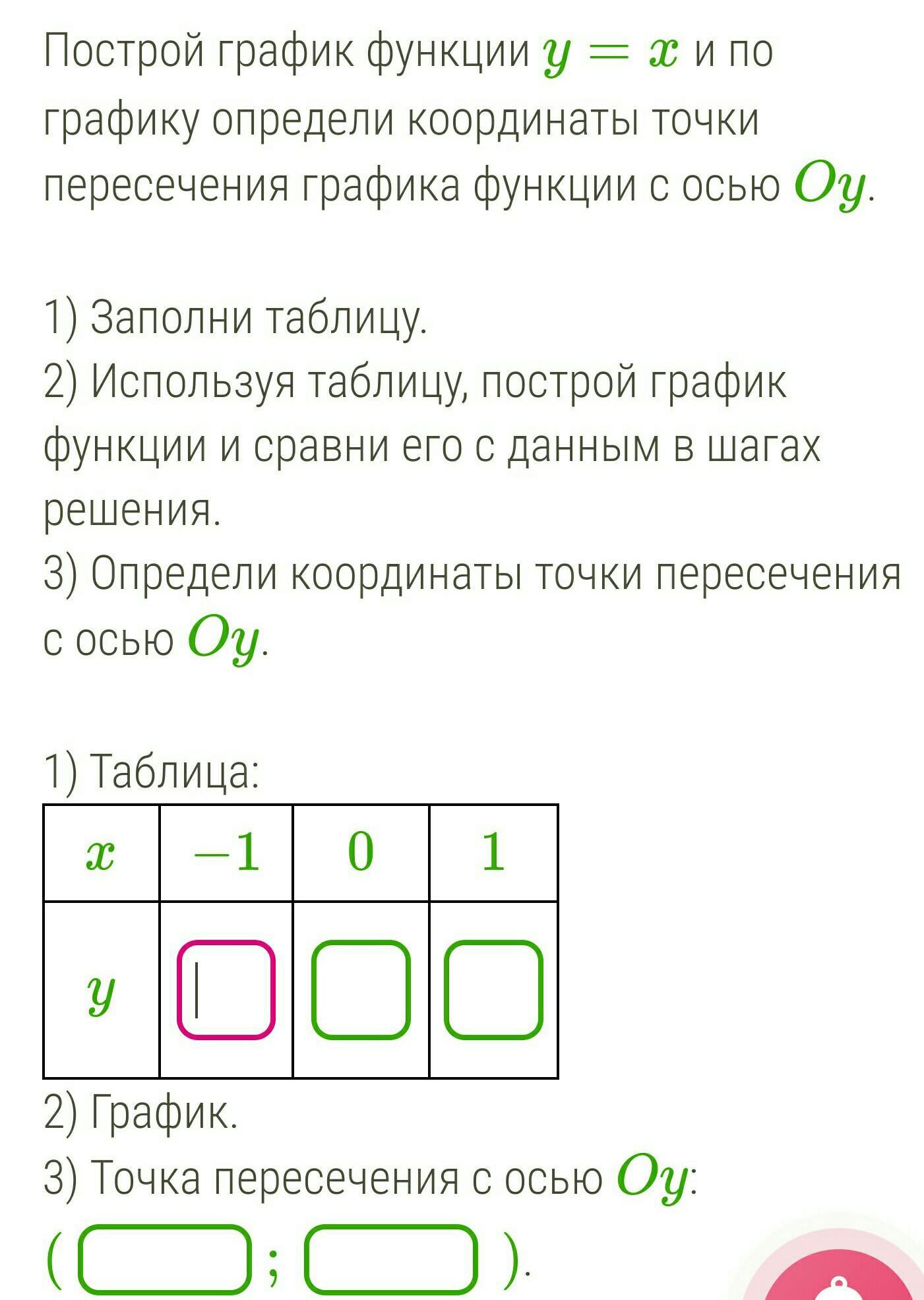 Построй график функции $y = x$ и по графику определи координаты точки пересечения графика функции с осью $Oy$.

1) Заполни таблицу.
2) Используя таблицу, построй график функции и сравни его с данным в шагах решения.
3) Определи координаты точки пересечения с осью $Oy$.

1) Таблица:

| $x$ | $-1$ | $0$ | $1$ |
|---|---|---|---|
| $y$ | | | |

2) График.
3) Точка пересечения с осью $Oy$:
( ; ).